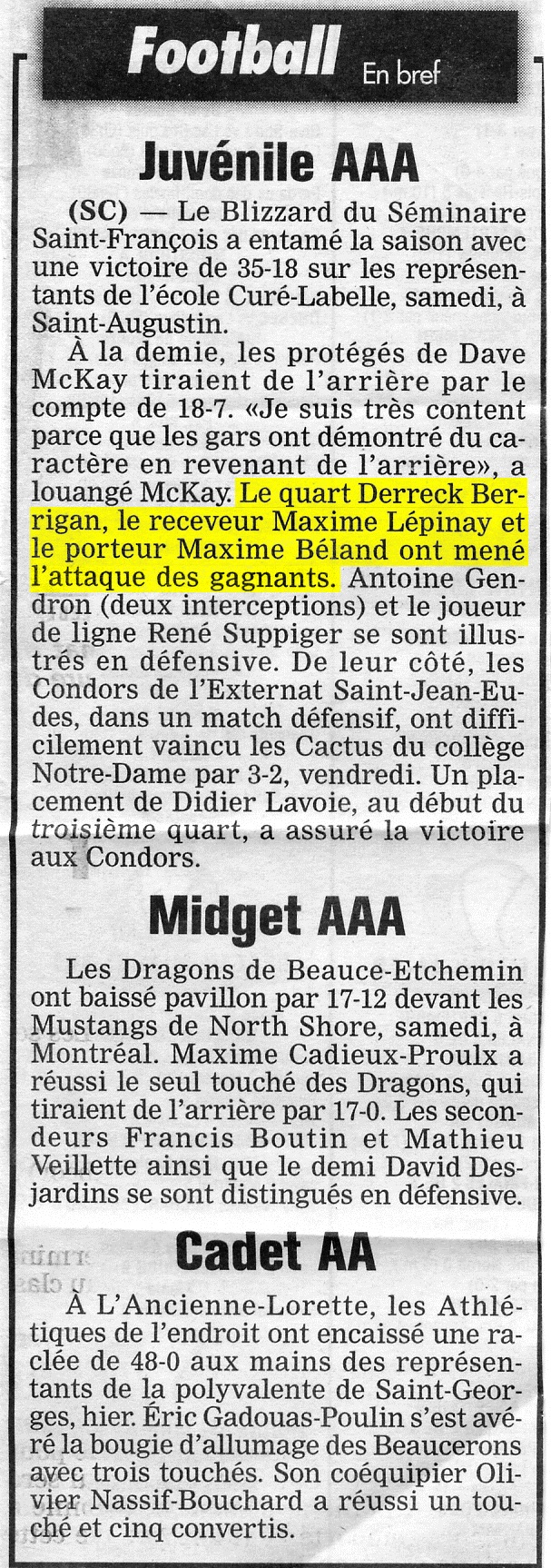 Football En bref

Juvénile AAA

(SC) — Le Blizzard du Séminaire Saint-François a entamé la saison avec une victoire de 35-18 sur les représentants de l'école Curé-Labelle, samedi, à Saint-Augustin.

À la demie, les protégés de Dave McKay tiraient de l'arrière par le compte de 18-7. «Je suis très content parce que les gars ont démontré du caractère en revenant de l'arrière», a louangé McKay. Le quart Derreck Berrigan, le receveur Maxime Lépinay et le porteur Maxime Béland ont mené l'attaque des gagnants. Antoine Gendron (deux interceptions) et le joueur de ligne René Suppiger se sont illustrés en défensive. De leur côté, les Condors de l'Externat Saint-Jean-Eudes, dans un match défensif, ont difficilement vaincu les Cactus du collège Notre-Dame par 3-2, vendredi. Un placement de Didier Lavoie, au début du troisième quart, a assuré la victoire aux Condors.

Midget AAA

Les Dragons de Beauce-Etchemin ont baissé pavillon par 17-12 devant les Mustangs de North Shore, samedi, à Montréal. Maxime Cadieux-Proulx a réussi le seul touché des Dragons, qui tiraient de l'arrière par 17-0. Les secondeurs Francis Boutin et Mathieu Veillette ainsi que le demi David Desjardins se sont distingués en défensive.

Cadet AA

À L'Ancienne-Lorette, les Athlétiques de l'endroit ont encaissé une raclée de 48-0 aux mains des représentants de la polyvalente de Saint-Georges, hier. Éric Gadouas-Poulin s'est avéré la bougie d'allumage des Beaucerons avec trois touchés. Son coéquipier Olivier Nassif-Bouchard a réussi un touché et cinq convertis.